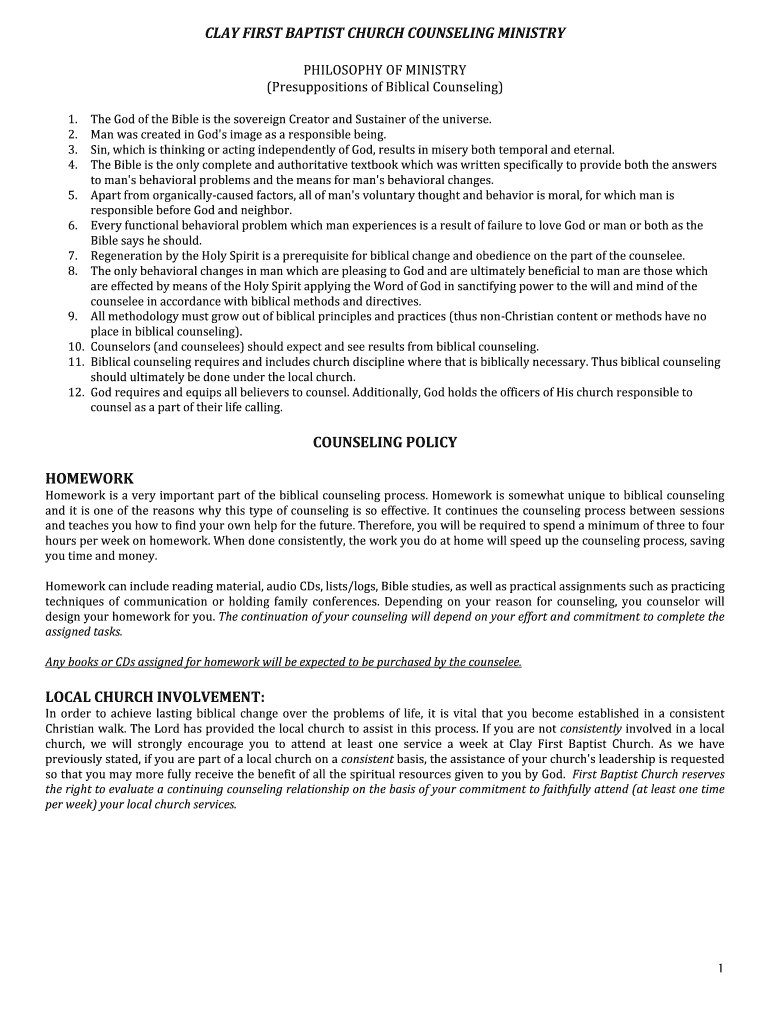 CLAY FIRST BAPTIST CHURCH COUNSELING MINISTRY

PHILOSOPHY OF MINISTRY
(Presuppositions of Biblical Counseling)

1. The God of the Bible is the sovereign Creator and Sustainer of the universe.
2. Man was created in God's image as a responsible being.
3. Sin, which is thinking or acting independently of God, results in misery both temporal and eternal.
4. The Bible is the only complete and authoritative textbook which was written specifically to provide both the answers to man's behavioral problems and the means for man's behavioral changes.
5. Apart from organically-caused factors, all of man's voluntary thought and behavior is moral, for which man is responsible before God and neighbor.
6. Every functional behavioral problem which man experiences is a result of failure to love God or man or both as the Bible says he should.
7. Regeneration by the Holy Spirit is a prerequisite for biblical change and obedience on the part of the counselee.
8. The only behavioral changes in man which are pleasing to God and are ultimately beneficial to man are those which are effected by means of the Holy Spirit applying the Word of God in sanctifying power to the will and mind of the counselee in accordance with biblical methods and directives.
9. All methodology must grow out of biblical principles and practices (thus non-Christian content or methods have no place in biblical counseling).
10. Counselors (and counselees) should expect and see results from biblical counseling.
11. Biblical counseling requires and includes church discipline where that is biblically necessary. Thus biblical counseling should ultimately be done under the local church.
12. God requires and equips all believers to counsel. Additionally, God holds the officers of His church responsible to counsel as a part of their life calling.

COUNSELING POLICY

HOMEWORK
Homework is a very important part of the biblical counseling process. Homework is somewhat unique to biblical counseling and it is one of the reasons why this type of counseling is so effective. It continues the counseling process between sessions and teaches you how to find your own help for the future. Therefore, you will be required to spend a minimum of three to four hours per week on homework. When done consistently, the work you do at home will speed up the counseling process, saving you time and money.

Homework can include reading material, audio CDs, lists/logs, Bible studies, as well as practical assignments such as practicing techniques of communication or holding family conferences. Depending on your reason for counseling, you counselor will design your homework for you. The continuation of your counseling will depend on your effort and commitment to complete the assigned tasks.

Any books or CDs assigned for homework will be expected to be purchased by the counselee.

LOCAL CHURCH INVOLVEMENT:
In order to achieve lasting biblical change over the problems of life, it is vital that you become established in a consistent Christian walk. The Lord has provided the local church to assist in this process. If you are not consistently involved in a local church, we will strongly encourage you to attend at least one service a week at Clay First Baptist Church. As we have previously stated, if you are part of a local church on a consistent basis, the assistance of your church's leadership is requested so that you may more fully receive the benefit of all the spiritual resources given to you by God. First Baptist Church reserves the right to evaluate a continuing counseling relationship on the basis of your commitment to faithfully attend (at least one time per week) your local church services.

1